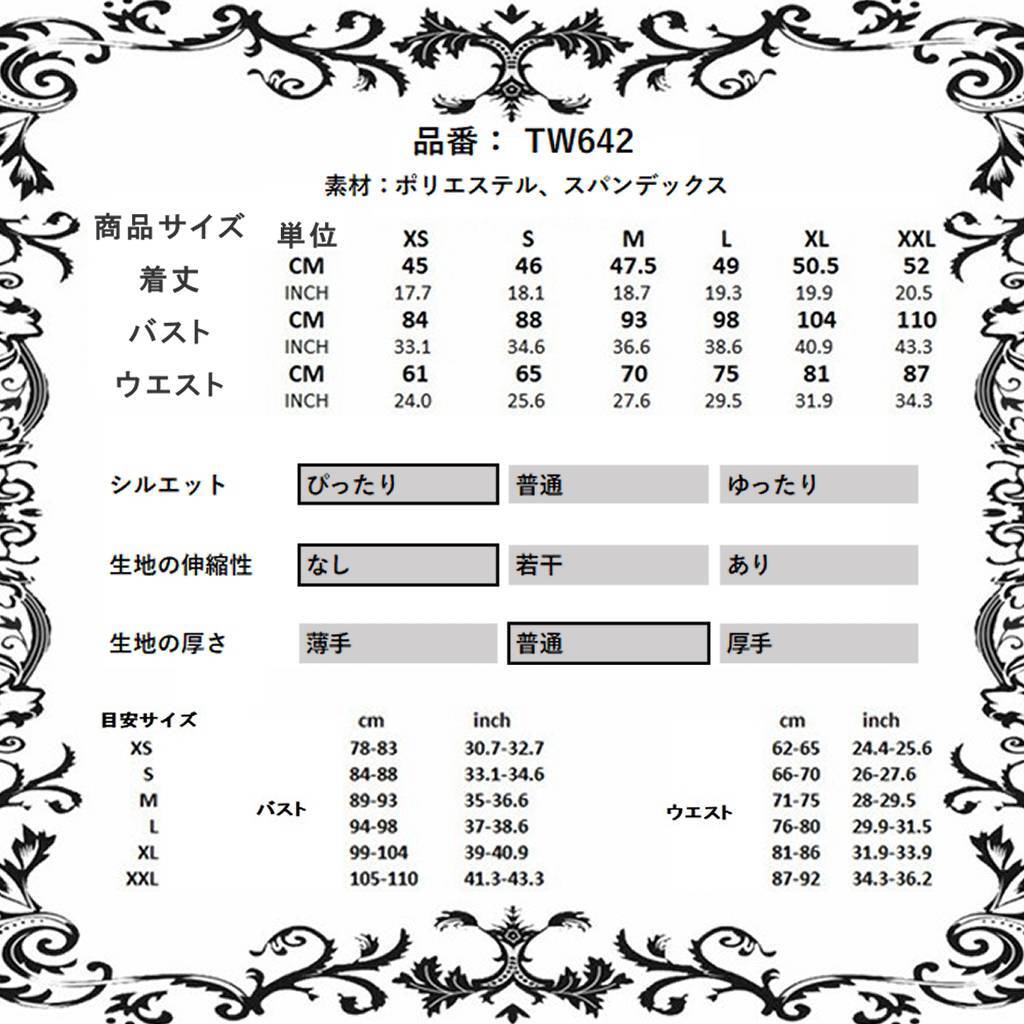 品番： TW642

素材：ポリエステル、スパンデックス

| 商品サイズ | 単位 | XS | S | M | L | XL | XXL |
|---|---|---|---|---|---|---|---|
| 着丈 | CM | 45 | 46 | 47.5 | 49 | 50.5 | 52 |
| | INCH | 17.7 | 18.1 | 18.7 | 19.3 | 19.9 | 20.5 |
| バスト | CM | 84 | 88 | 93 | 98 | 104 | 110 |
| | INCH | 33.1 | 34.6 | 36.6 | 38.6 | 40.9 | 43.3 |
| ウエスト | CM | 61 | 65 | 70 | 75 | 81 | 87 |
| | INCH | 24.0 | 25.6 | 27.6 | 29.5 | 31.9 | 34.3 |

| シルエット | ぴったり | 普通 | ゆったり |
|---|---|---|---|
| 生地の伸縮性 | なし | 若干 | あり |
| 生地の厚さ | 薄手 | 普通 | 厚手 |

| 目安サイズ | | cm | inch | | cm | inch |
|---|---|---|---|---|---|---|
| XS | バスト | 78-83 | 30.7-32.7 | ウエスト | 62-65 | 24.4-25.6 |
| S | | 84-88 | 33.1-34.6 | | 66-70 | 26-27.6 |
| M | | 89-93 | 35-36.6 | | 71-75 | 28-29.5 |
| L | | 94-98 | 37-38.6 | | 76-80 | 29.9-31.5 |
| XL | | 99-104 | 39-40.9 | | 81-86 | 31.9-33.9 |
| XXL | | 105-110 | 41.3-43.3 | | 87-92 | 34.3-36.2 |